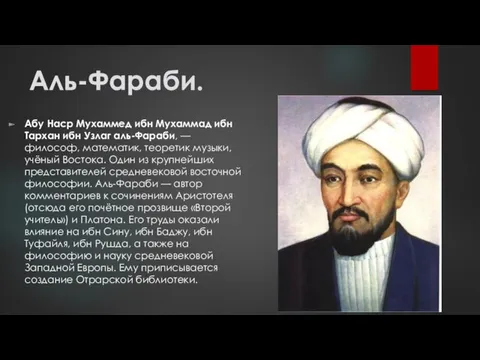 Аль-Фараби.

Абу Наср Мухаммед ибн Мухаммад ибн Тархан ибн Узлаг аль-Фараби, — философ, математик, теоретик музыки, учёный Востока. Один из крупнейших представителей средневековой восточной философии. Аль-Фараби — автор комментариев к сочинениям Аристотеля (отсюда его почётное прозвище «Второй учитель») и Платона. Его труды оказали влияние на ибн Сину, ибн Баджу, ибн Туфайля, ибн Рушда, а также на философию и науку средневековой Западной Европы. Ему приписывается создание Отрарской библиотеки.